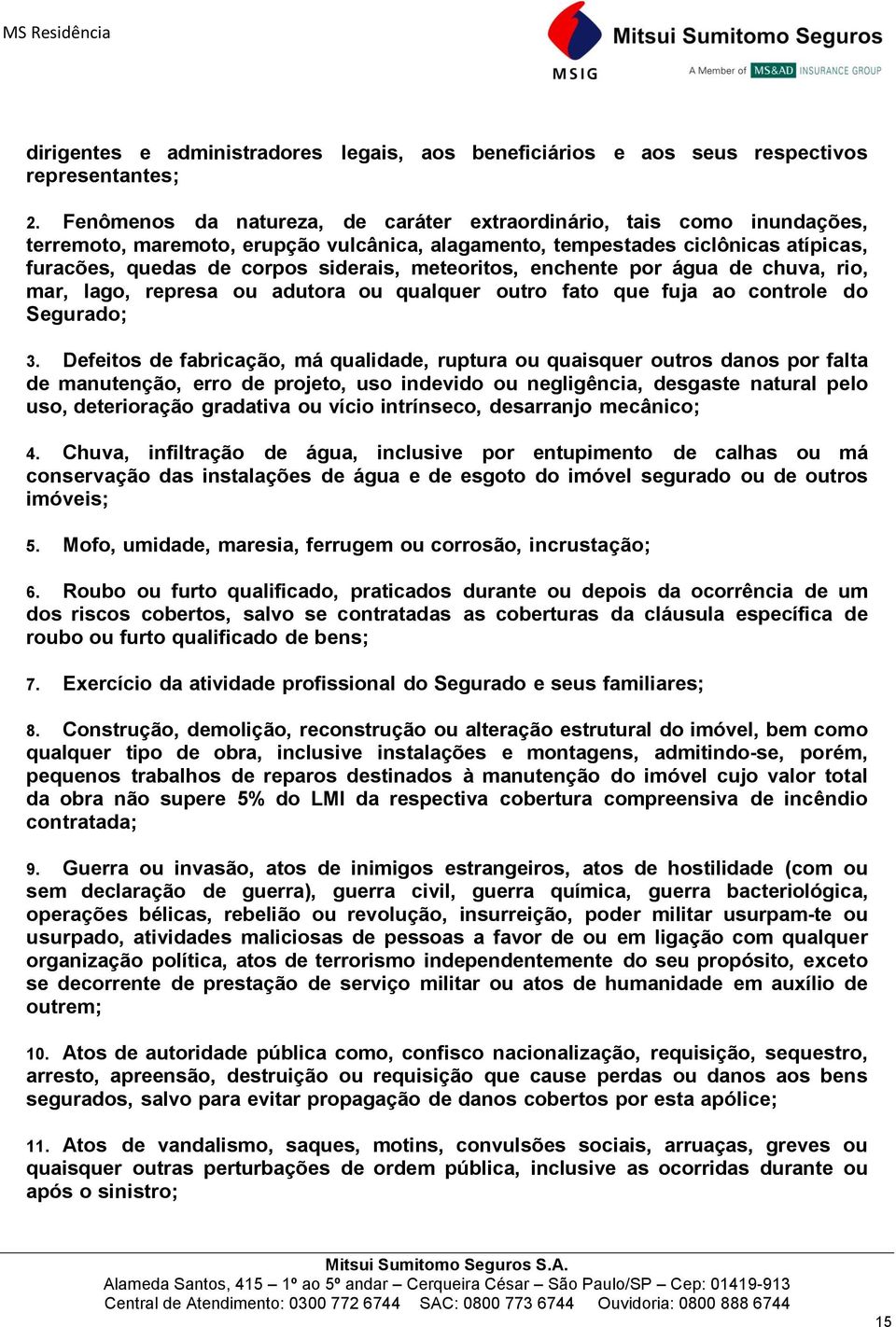 MS Residência

MSIG

Mitsui Sumitomo Seguros

A Member of MS&AD INSURANCE GROUP

dirigentes e administradores legais, aos beneficiários e aos seus respectivos representantes;

2. Fenômenos da natureza, de caráter extraordinário, tais como inundações, terremoto, maremoto, erupção vulcânica, alagamento, tempestades ciclônicas atípicas, furacões, quedas de corpos siderais, meteoritos, enchente por água de chuva, rio, mar, lago, represa ou adutora ou qualquer outro fato que fuja ao controle do Segurado;

3. Defeitos de fabricação, má qualidade, ruptura ou quaisquer outros danos por falta de manutenção, erro de projeto, uso indevido ou negligência, desgaste natural pelo uso, deterioração gradativa ou vício intrínseco, desarranjo mecânico;

4. Chuva, infiltração de água, inclusive por entupimento de calhas ou má conservação das instalações de água e de esgoto do imóvel segurado ou de outros imóveis;

5. Mofo, umidade, maresia, ferrugem ou corrosão, incrustação;

6. Roubo ou furto qualificado, praticados durante ou depois da ocorrência de um dos riscos cobertos, salvo se contratadas as coberturas da cláusula específica de roubo ou furto qualificado de bens;

7. Exercício da atividade profissional do Segurado e seus familiares;

8. Construção, demolição, reconstrução ou alteração estrutural do imóvel, bem como qualquer tipo de obra, inclusive instalações e montagens, admitindo-se, porém, pequenos trabalhos de reparos destinados à manutenção do imóvel cujo valor total da obra não supere 5% do LMI da respectiva cobertura compreensiva de incêndio contratada;

9. Guerra ou invasão, atos de inimigos estrangeiros, atos de hostilidade (com ou sem declaração de guerra), guerra civil, guerra química, guerra bacteriológica, operações bélicas, rebelião ou revolução, insurreição, poder militar usurpam-te ou usurpado, atividades maliciosas de pessoas a favor de ou em ligação com qualquer organização política, atos de terrorismo independentemente do seu propósito, exceto se decorrente de prestação de serviço militar ou atos de humanidade em auxílio de outrem;

10. Atos de autoridade pública como, confisco nacionalização, requisição, sequestro, arresto, apreensão, destruição ou requisição que cause perdas ou danos aos bens segurados, salvo para evitar propagação de danos cobertos por esta apólice;

11. Atos de vandalismo, saques, motins, convulsões sociais, arruaças, greves ou quaisquer outras perturbações de ordem pública, inclusive as ocorridas durante ou após o sinistro;

Mitsui Sumitomo Seguros S.A.
Alameda Santos, 415 – 1º ao 5º andar – Cerqueira César – São Paulo/SP – Cep: 01419-913
Central de Atendimento: 0300 772 6744 SAC: 0800 773 6744 Ouvidoria: 0800 888 6744

15